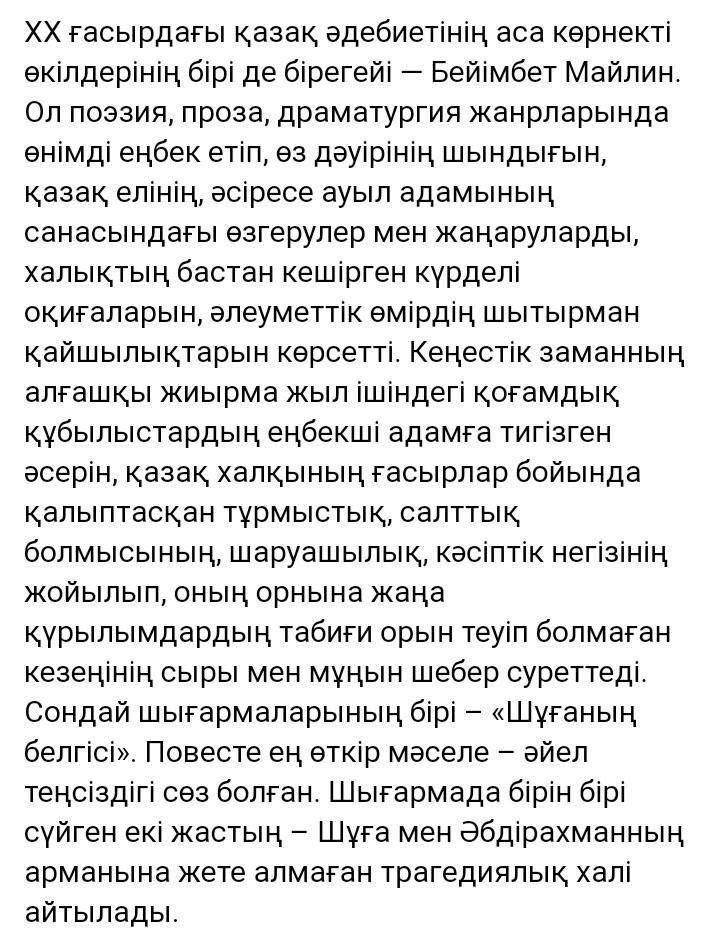 XX ғасырдағы қазақ әдебиетінің аса көрнекті өкілдерінің бірі де бірегейі — Бейімбет Майлин. Ол поэзия, проза, драматургия жанрларында өнімді еңбек етіп, өз дәуірінің шындығын, қазақ елінің, әсіресе ауыл адамының санасындағы өзгерулер мен жаңаруларды, халықтың бастан кешірген күрделі оқиғаларын, әлеуметтік өмірдің шытырман қайшылықтарын көрсетті. Кеңестік заманның алғашқы жиырма жыл ішіндегі қоғамдық құбылыстардың еңбекші адамға тигізген әсерін, қазақ халқының ғасырлар бойында қалыптасқан тұрмыстық, салттық болмысының, шаруашылық, кәсіптік негізінің жойылып, оның орнына жаңа құрылымдардың табиғи орын теуіп болмаған кезеңінің сыры мен мұңын шебер суреттеді. Сондай шығармаларының бірі – «Шұғаның белгісі». Повесте ең өткір мәселе – әйел теңсіздігі сөз болған. Шығармада бірін бірі сүйген екі жастың – Шұға мен Әбдірахманның арманына жете алмаған трагедиялық халі айтылады.